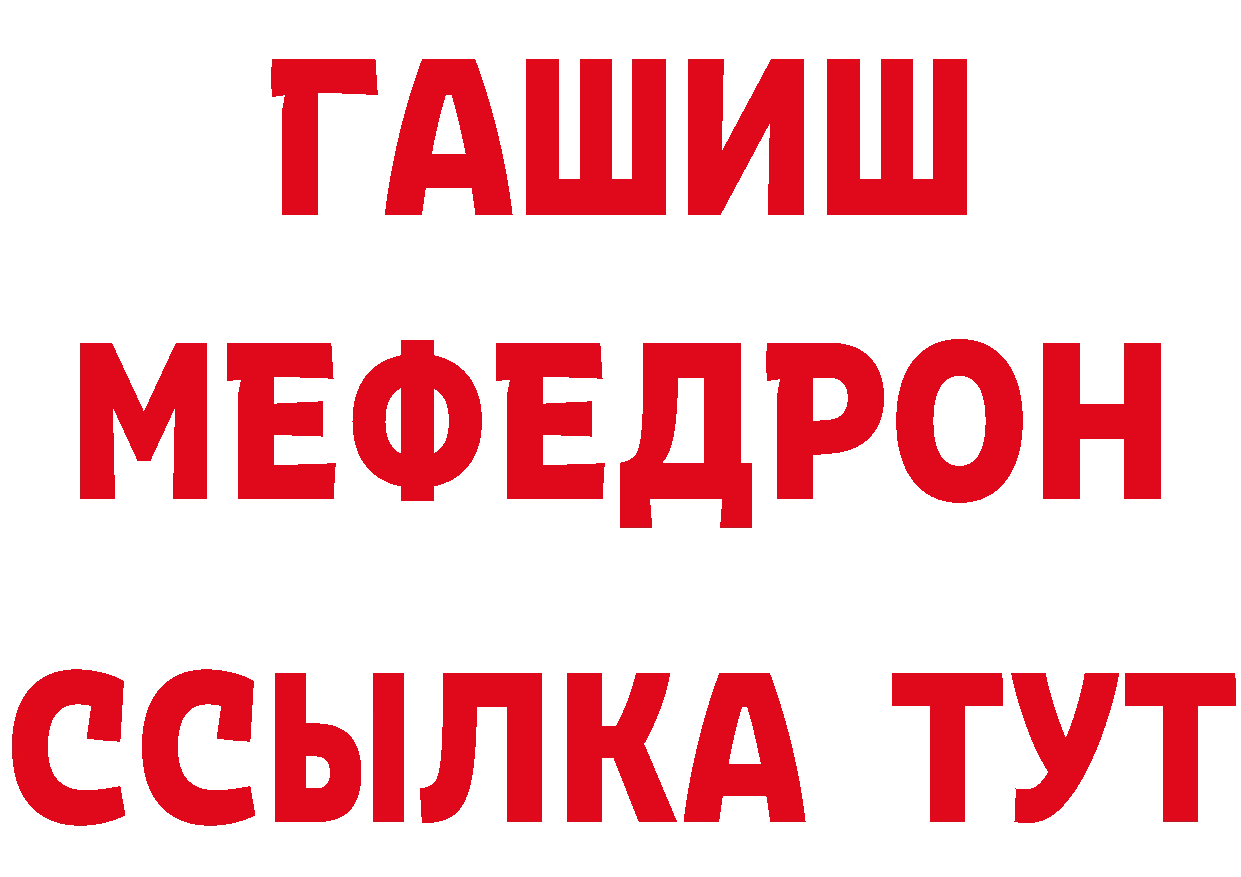 ГАШИШ
МЕФЕДРОН
ССЫЛКА ТУТ